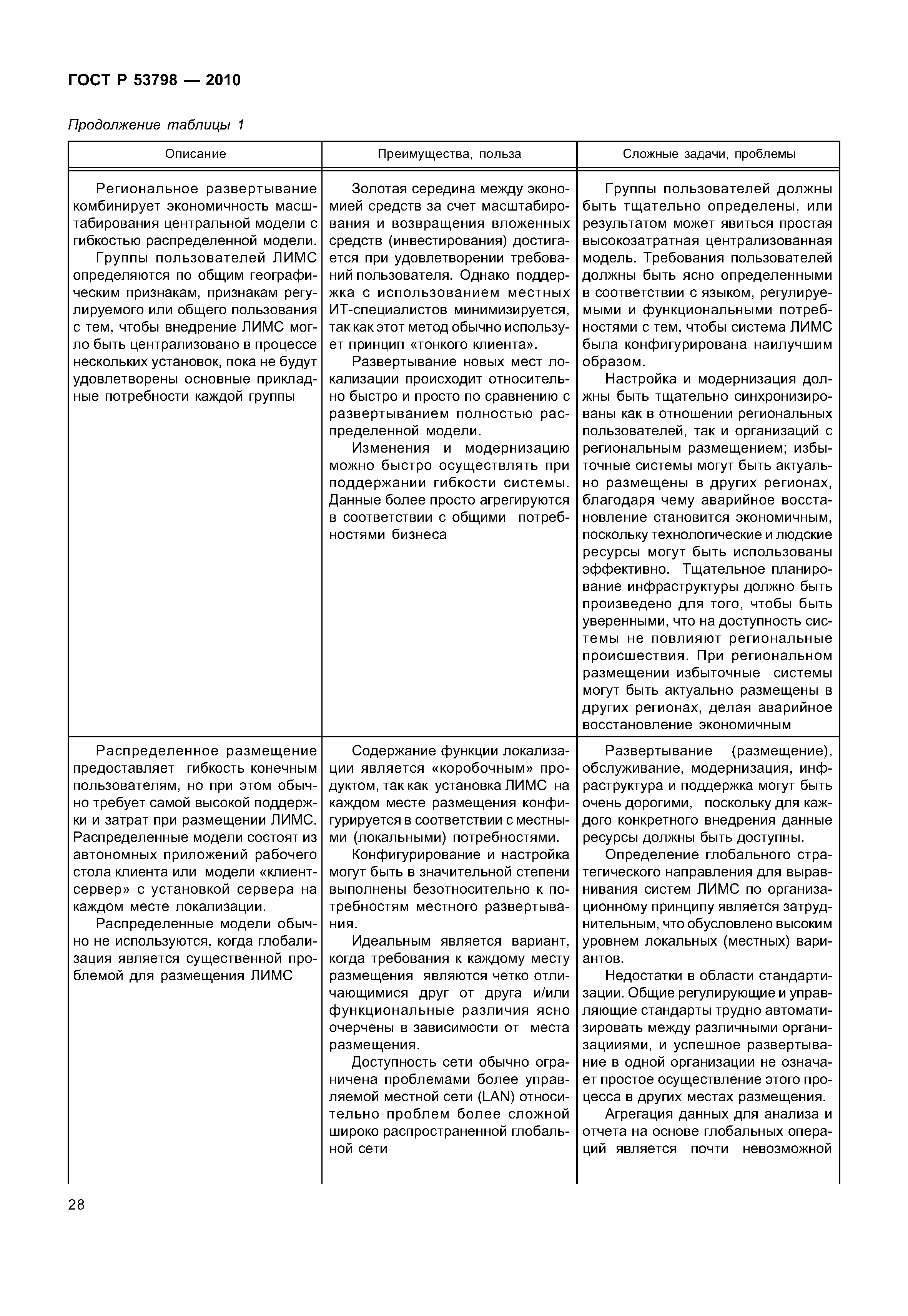 ГОСТ Р 53798 — 2010

Продолжение таблицы 1

| Описание | Преимущества, польза | Сложные задачи, проблемы |
|---|---|---|
| Региональное развертывание комбинирует экономичность масштабирования центральной модели с гибкостью распределенной модели. Группы пользователей ЛИМС определяются по общим географическим признакам, признакам регулируемого или общего пользования с тем, чтобы внедрение ЛИМС могло быть централизовано в процессе нескольких установок, пока не будут удовлетворены основные прикладные потребности каждой группы | Золотая середина между экономией средств за счет масштабирования и возвращения вложенных средств (инвестирования) достигается при удовлетворении требований пользователя. Однако поддержка с использованием местных ИТ-специалистов минимизируется, так как этот метод обычно использует принцип «тонкого клиента». Развертывание новых мест локализации происходит относительно быстро и просто по сравнению с развертыванием полностью распределенной модели. Изменения и модернизацию можно быстро осуществлять при поддержании гибкости системы. Данные более просто агрегируются в соответствии с общими потребностями бизнеса | Группы пользователей должны быть тщательно определены, или результатом может явиться простая высокозатратная централизованная модель. Требования пользователей должны быть ясно определенными в соответствии с языком, регулируемыми и функциональными потребностями с тем, чтобы система ЛИМС была конфигурирована наилучшим образом. Настройка и модернизация должны быть тщательно синхронизированы как в отношении региональных пользователей, так и организаций с региональным размещением; избыточные системы могут быть актуально размещены в других регионах, благодаря чему аварийное восстановление становится экономичным, поскольку технологические и людские ресурсы могут быть использованы эффективно. Тщательное планирование инфраструктуры должно быть произведено для того, чтобы быть уверенными, что на доступность системы не повлияют региональные происшествия. При региональном размещении избыточные системы могут быть актуально размещены в других регионах, делая аварийное восстановление экономичным |
| Распределенное размещение предоставляет гибкость конечным пользователям, но при этом обычно требует самой высокой поддержки и затрат при размещении ЛИМС. Распределенные модели состоят из автономных приложений рабочего стола клиента или модели «клиент-сервер» с установкой сервера на каждом месте локализации. Распределенные модели обычно не используются, когда глобализация является существенной проблемой для размещения ЛИМС | Содержание функции локализации является «коробочным» продуктом, так как установка ЛИМС на каждом месте размещения конфигурируется в соответствии с местными (локальными) потребностями. Конфигурирование и настройка могут быть в значительной степени выполнены безотносительно к потребностям местного развертывания. Идеальным является вариант, когда требования к каждому месту размещения являются четко отличающимися друг от друга и/или функциональные различия ясно очерчены в зависимости от места размещения. Доступность сети обычно ограничена проблемами более управляемой местной сети (LAN) относительно проблем более сложной широко распространенной глобальной сети | Развертывание (размещение), обслуживание, модернизация, инфраструктура и поддержка могут быть очень дорогими, поскольку для каждого конкретного внедрения данные ресурсы должны быть доступны. Определение глобального стратегического направления для выравнивания систем ЛИМС по организационному принципу является затруднительным, что обусловлено высоким уровнем локальных (местных) вариантов. Недостатки в области стандартизации. Общие регулирующие и управляющие стандарты трудно автоматизировать между различными организациями, и успешное развертывание в одной организации не означает простое осуществление этого процесса в других местах размещения. Агрегация данных для анализа и отчета на основе глобальных операций является почти невозможной |

28